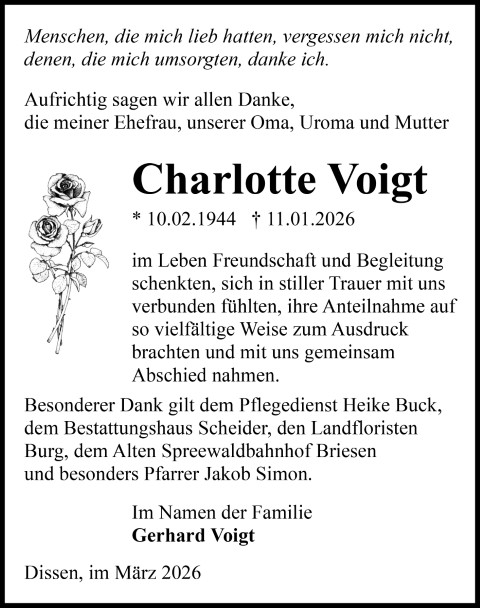 Menschen, die mich lieb hatten, vergessen mich nicht, denen, die mich umsorgten, danke ich.

Aufrichtig sagen wir allen Danke, die meiner Ehefrau, unserer Oma, Uroma und Mutter

Charlotte Voigt

* 10.02.1944 † 11.01.2026

im Leben Freundschaft und Begleitung schenkten, sich in stiller Trauer mit uns verbunden fühlten, ihre Anteilnahme auf so vielfältige Weise zum Ausdruck brachten und mit uns gemeinsam Abschied nahmen.

Besonderer Dank gilt dem Pflegedienst Heike Buck, dem Bestattungshaus Scheider, den Landfloristen Burg, dem Alten Spreewaldbahnhof Briesen und besonders Pfarrer Jakob Simon.

Im Namen der Familie
Gerhard Voigt

Dissen, im März 2026